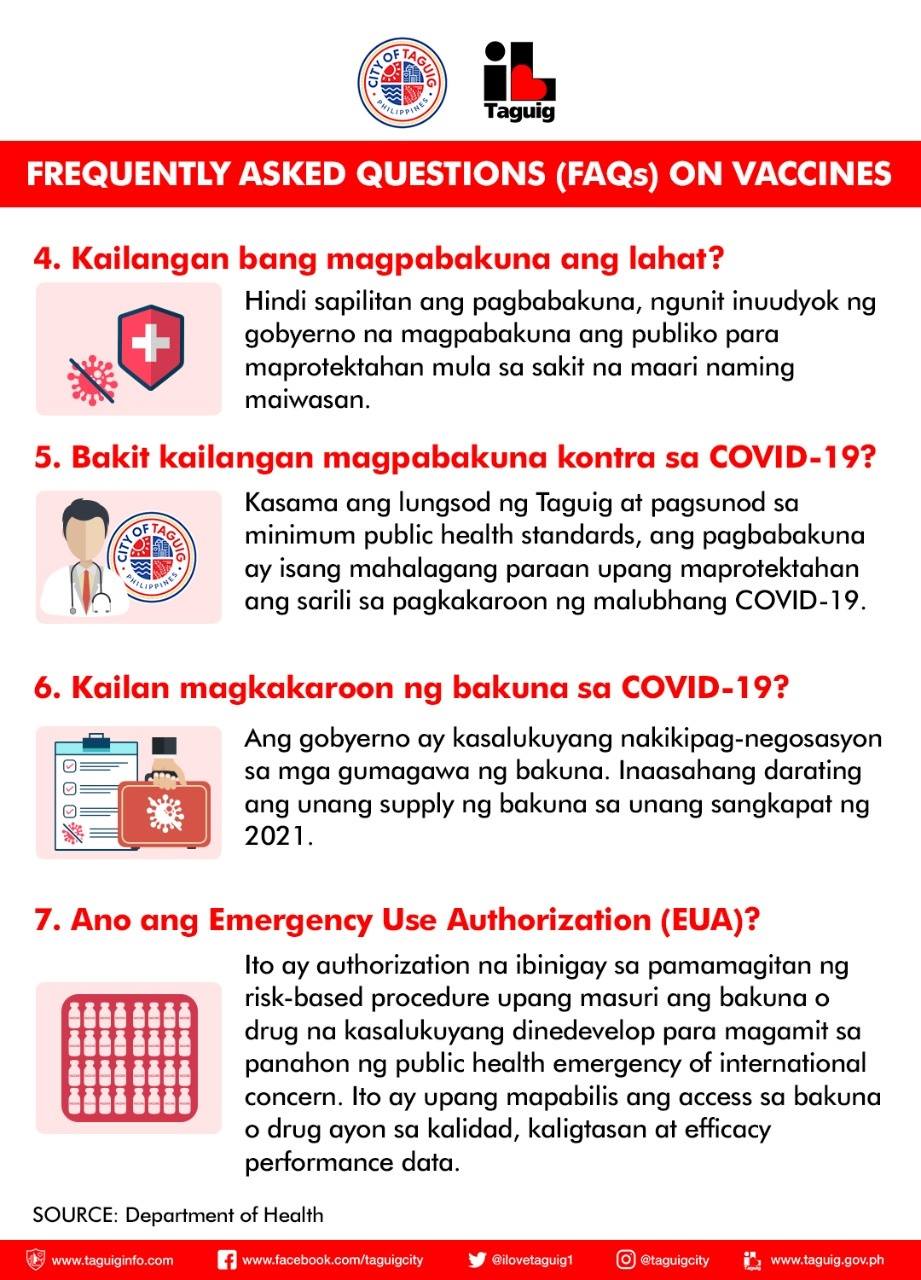 CITY OF TAGUIG PHILIPPINES

Taguig

FREQUENTLY ASKED QUESTIONS (FAQs) ON VACCINES

4. Kailangan bang magpabakuna ang lahat?

Hindi sapilitan ang pagbabakuna, ngunit inuudyok ng gobyerno na magpabakuna ang publiko para maprotektahan mula sa sakit na maari naming maiwasan.

5. Bakit kailangan magpabakuna kontra sa COVID-19?

CITY OF TAGUIG PHILIPPINES

Kasama ang lungsod ng Taguig at pagsunod sa minimum public health standards, ang pagbabakuna ay isang mahalagang paraan upang maprotektahan ang sarili sa pagkakaroon ng malubhang COVID-19.

6. Kailan magkakaroon ng bakuna sa COVID-19?

Ang gobyerno ay kasalukuyang nakikipag-negosasyon sa mga gumagawa ng bakuna. Inaasahang darating ang unang supply ng bakuna sa unang sangkapat ng 2021.

7. Ano ang Emergency Use Authorization (EUA)?

Ito ay authorization na ibinigay sa pamamagitan ng risk-based procedure upang masuri ang bakuna o drug na kasalukuyang dinedevelop para magamit sa panahon ng public health emergency of international concern. Ito ay upang mapabilis ang access sa bakuna o drug ayon sa kalidad, kaligtasan at efficacy performance data.

SOURCE: Department of Health

www.taguiginfo.com www.facebook.com/taguigcity @ilovetaguig1 @taguigcity www.taguig.gov.ph